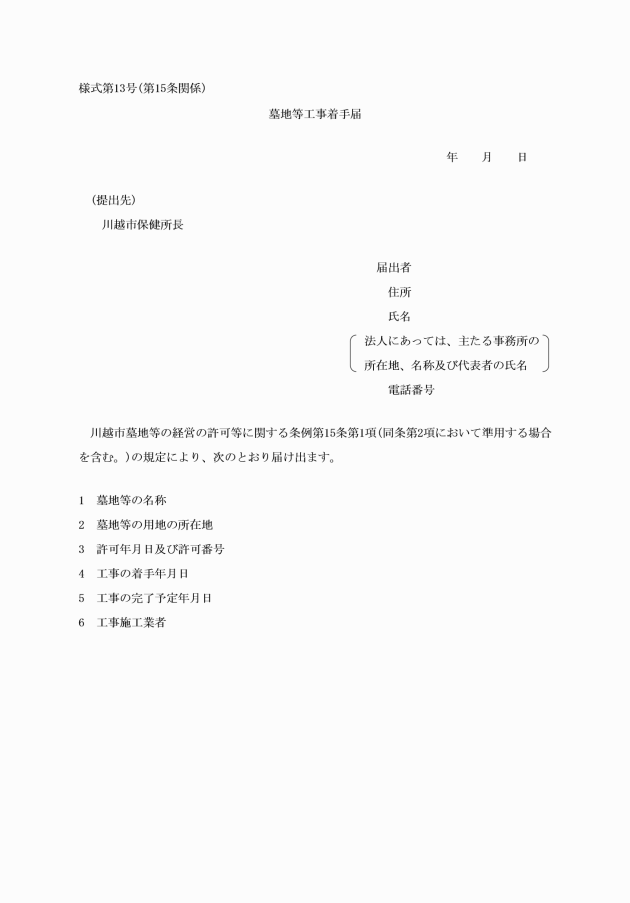 様式第13号(第15条関係)

墓地等工事着手届

年　月　日

(提出先)
川越市保健所長

届出者
住所
氏名
法人にあっては、主たる事務所の所在地、名称及び代表者の氏名
電話番号

川越市墓地等の経営の許可等に関する条例第15条第1項(同条第2項において準用する場合を含む。)の規定により、次のとおり届け出ます。

1　墓地等の名称
2　墓地等の用地の所在地
3　許可年月日及び許可番号
4　工事の着手年月日
5　工事の完了予定年月日
6　工事施工業者